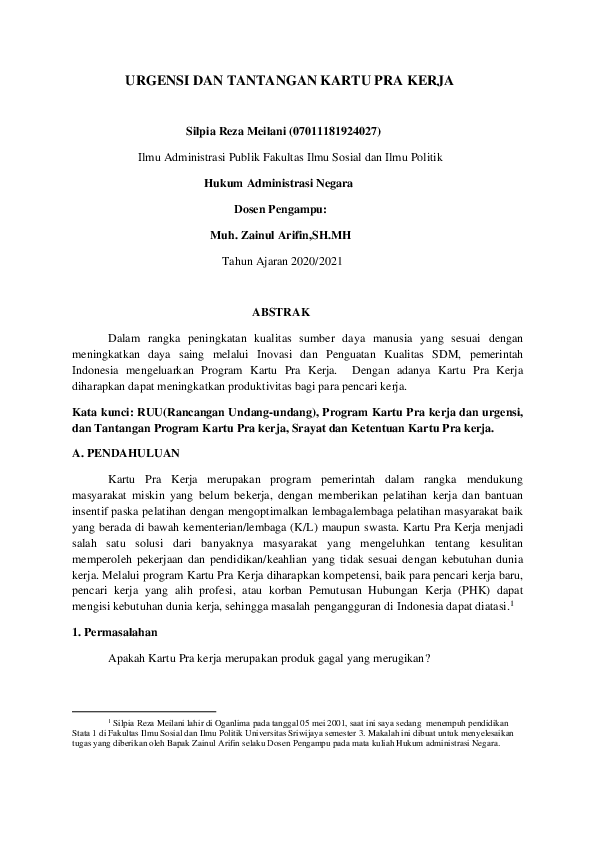 URGENSI DAN TANTANGAN KARTU PRA KERJA

Silpia Reza Meilani (07011181924027)

Ilmu Administrasi Publik Fakultas Ilmu Sosial dan Ilmu Politik

Hukum Administrasi Negara

Dosen Pengampu:

Muh. Zainul Arifin,SH.MH

Tahun Ajaran 2020/2021

ABSTRAK

Dalam rangka peningkatan kualitas sumber daya manusia yang sesuai dengan meningkatkan daya saing melalui Inovasi dan Penguatan Kualitas SDM, pemerintah Indonesia mengeluarkan Program Kartu Pra Kerja. Dengan adanya Kartu Pra Kerja diharapkan dapat meningkatkan produktivitas bagi para pencari kerja.

Kata kunci: RUU(Rancangan Undang-undang), Program Kartu Pra kerja dan urgensi, dan Tantangan Program Kartu Pra kerja, Srayat dan Ketentuan Kartu Pra kerja.

A. PENDAHULUAN

Kartu Pra Kerja merupakan program pemerintah dalam rangka mendukung masyarakat miskin yang belum bekerja, dengan memberikan pelatihan kerja dan bantuan insentif paska pelatihan dengan mengoptimalkan lembagalembaga pelatihan masyarakat baik yang berada di bawah kementerian/lembaga (K/L) maupun swasta. Kartu Pra Kerja menjadi salah satu solusi dari banyaknya masyarakat yang mengeluhkan tentang kesulitan memperoleh pekerjaan dan pendidikan/keahlian yang tidak sesuai dengan kebutuhan dunia kerja. Melalui program Kartu Pra Kerja diharapkan kompetensi, baik para pencari kerja baru, pencari kerja yang alih profesi, atau korban Pemutusan Hubungan Kerja (PHK) dapat mengisi kebutuhan dunia kerja, sehingga masalah pengangguran di Indonesia dapat diatasi.$^1$

1. Permasalahan

Apakah Kartu Pra kerja merupakan produk gagal yang merugikan?

$^1$ Silpia Reza Meilani lahir di Oganlima pada tanggal 05 mei 2001, saat ini saya sedang menempuh pendidikan Stata 1 di Fakultas Ilmu Sosial dan Ilmu Politik Universitas Sriwijaya semester 3. Makalah ini dibuat untuk menyelesaikan tugas yang diberikan oleh Bapak Zainul Arifin selaku Dosen Pengampu pada mata kuliah Hukum administrasi Negara.